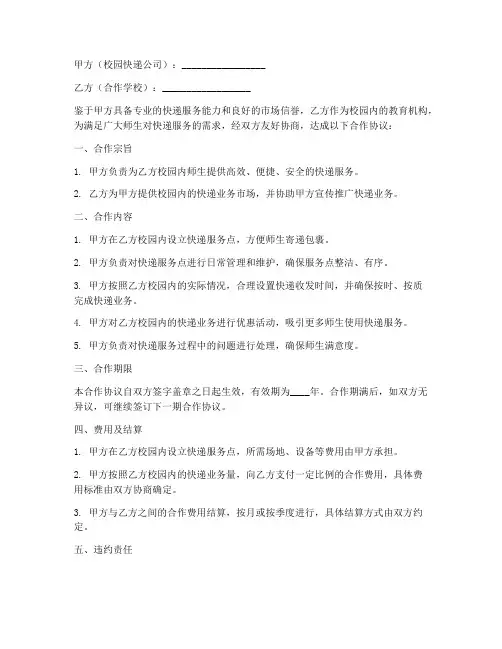 甲方（校园快递公司）：________________

乙方（合作学校）：________________

鉴于甲方具备专业的快递服务能力和良好的市场信誉，乙方作为校园内的教育机构，为满足广大师生对快递服务的需求，经双方友好协商，达成以下合作协议：

一、合作宗旨

1. 甲方负责为乙方校园内师生提供高效、便捷、安全的快递服务。

2. 乙方为甲方提供校园内的快递业务市场，并协助甲方宣传推广快递业务。

二、合作内容

1. 甲方在乙方校园内设立快递服务点，方便师生寄递包裹。

2. 甲方负责对快递服务点进行日常管理和维护，确保服务点整洁、有序。

3. 甲方按照乙方校园内的实际情况，合理设置快递收发时间，并确保按时、按质完成快递业务。

4. 甲方对乙方校园内的快递业务进行优惠活动，吸引更多师生使用快递服务。

5. 甲方负责对快递服务过程中的问题进行处理，确保师生满意度。

三、合作期限

本合作协议自双方签字盖章之日起生效，有效期为____年。合作期满后，如双方无异议，可继续签订下一期合作协议。

四、费用及结算

1. 甲方在乙方校园内设立快递服务点，所需场地、设备等费用由甲方承担。

2. 甲方按照乙方校园内的快递业务量，向乙方支付一定比例的合作费用，具体费用标准由双方协商确定。

3. 甲方与乙方之间的合作费用结算，按月或按季度进行，具体结算方式由双方约定。

五、违约责任